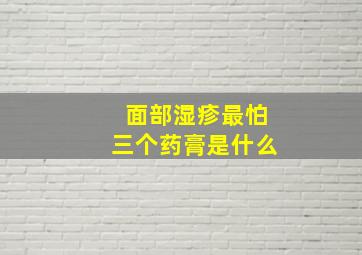 面部湿疹最怕
三个药膏是什么